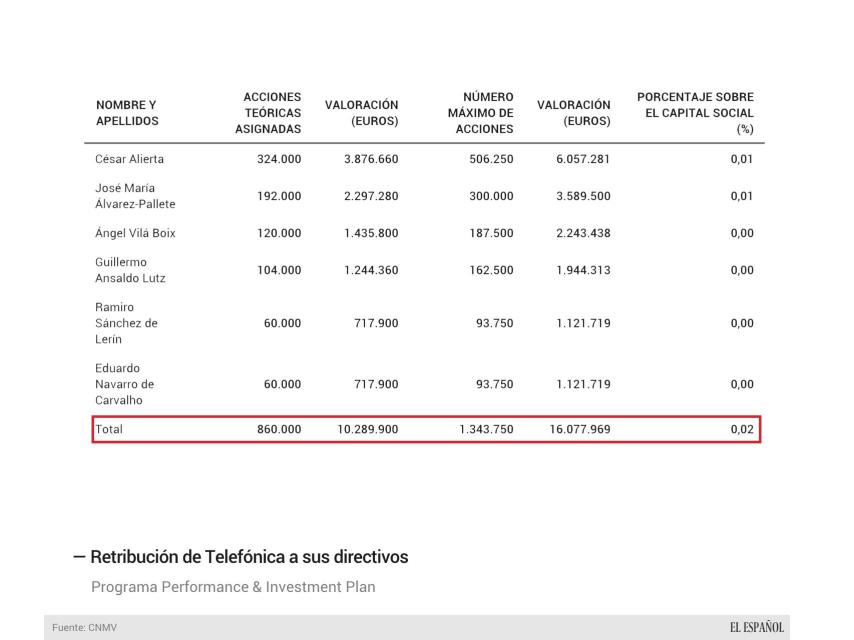 | NOMBRE Y APELLIDOS | ACCIONES TEÓRICAS ASIGNADAS | VALORACIÓN (EUROS) | NÚMERO MÁXIMO DE ACCIONES | VALORACIÓN (EUROS) | PORCENTAJE SOBRE EL CAPITAL SOCIAL (%) |
|---|---|---|---|---|---|
| César Alierta | 324.000 | 3.876.660 | 506.250 | 6.057.281 | 0,01 |
| José María Álvarez-Pallete | 192.000 | 2.297.280 | 300.000 | 3.589.500 | 0,01 |
| Ángel Vilá Boix | 120.000 | 1.435.800 | 187.500 | 2.243.438 | 0,00 |
| Guillermo Ansaldo Lutz | 104.000 | 1.244.360 | 162.500 | 1.944.313 | 0,00 |
| Ramiro Sánchez de Lerín | 60.000 | 717.900 | 93.750 | 1.121.719 | 0,00 |
| Eduardo Navarro de Carvalho | 60.000 | 717.900 | 93.750 | 1.121.719 | 0,00 |
| Total | 860.000 | 10.289.900 | 1.343.750 | 16.077.969 | 0,02 |

— Retribución de Telefónica a sus directivos

Programa Performance & Investment Plan

Fuente: CNMV

EL ESPAÑOL